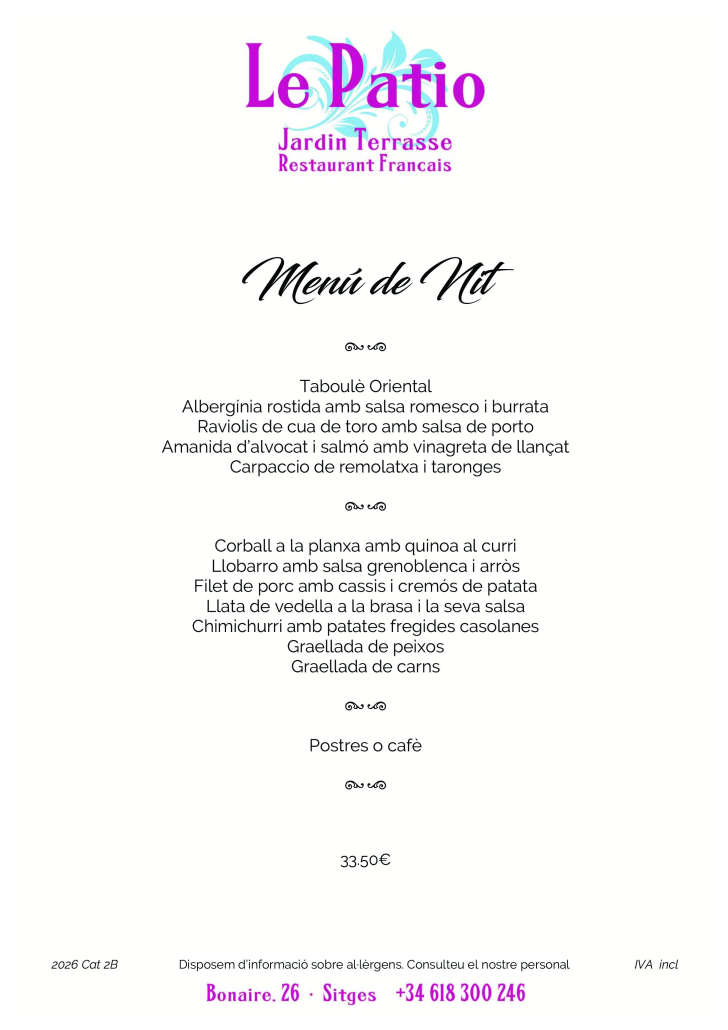 Le Patio
Jardin Terrasse
Restaurant Francais

Menú de Nit

Taboulè Oriental
Albergínia rostida amb salsa romesco i burrata
Raviolis de cua de toro amb salsa de porto
Amanida d'alvocat i salmó amb vinagreta de llançat
Carpaccio de remolatxa i taronges

Corball a la planxa amb quinoa al curri
Llobarro amb salsa grenoblenca i arròs
Filet de porc amb cassis i cremós de patata
Llata de vedella a la brasa i la seva salsa
Chimichurri amb patates fregides casolanes
Graellada de peixos
Graellada de carns

Postres o cafè

33.50€

2026 Cat 2B

Disposem d'informació sobre al·lèrgens. Consulteu el nostre personal

IVA incl

Bonaire, 26 · Sitges +34 618 300 246